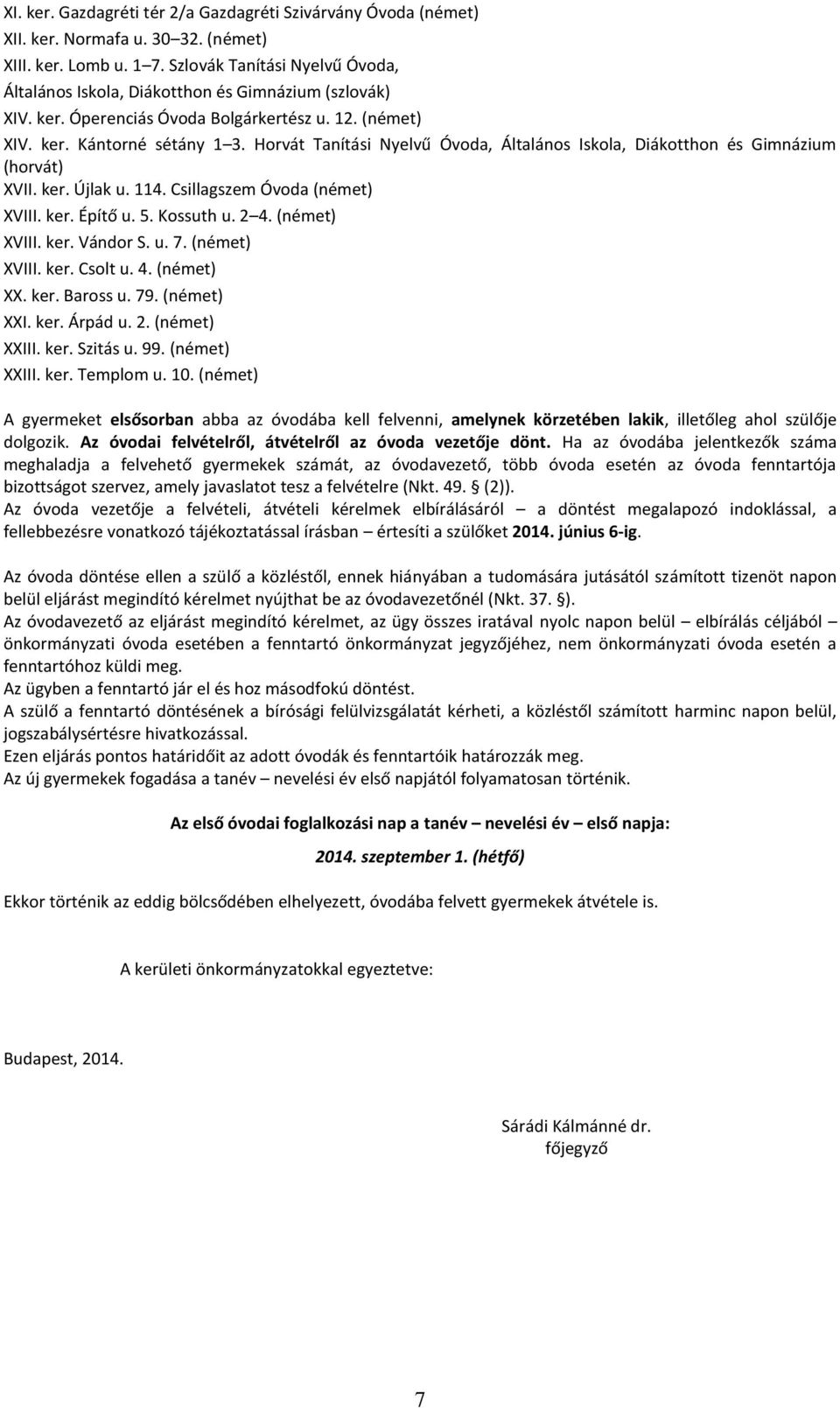 XI. ker. Gazdagréti tér 2/a Gazdagréti Szivárvány Óvoda (német)
XII. ker. Normafa u. 30 32. (német)
XIII. ker. Lomb u. 1 7. Szlovák Tanítási Nyelvű Óvoda, Általános Iskola, Diákotthon és Gimnázium (szlovák)
XIV. ker. Óperenciás Óvoda Bolgárkertész u. 12. (német)
XIV. ker. Kántorné sétány 1 3. Horvát Tanítási Nyelvű Óvoda, Általános Iskola, Diákotthon és Gimnázium (horvát)
XVII. ker. Újlak u. 114. Csillagszem Óvoda (német)
XVIII. ker. Építő u. 5. Kossuth u. 2 4. (német)
XVIII. ker. Vándor S. u. 7. (német)
XVIII. ker. Csolt u. 4. (német)
XX. ker. Baross u. 79. (német)
XXI. ker. Árpád u. 2. (német)
XXIII. ker. Szitás u. 99. (német)
XXIII. ker. Templom u. 10. (német)

A gyermeket elsősorban abba az óvodába kell felvenni, amelynek körzetében lakik, illetőleg ahol szülője dolgozik. Az óvodai felvételről, átvételről az óvoda vezetője dönt. Ha az óvodába jelentkezők száma meghaladja a felvehető gyermekek számát, az óvodavezető, több óvoda esetén az óvoda fenntartója bizottságot szervez, amely javaslatot tesz a felvételre (Nkt. 49. (2)).
Az óvoda vezetője a felvételi, átvételi kérelmek elbírálásáról – a döntést megalapozó indoklással, a fellebbezésre vonatkozó tájékoztatással írásban – értesíti a szülőket 2014. június 6-ig.

Az óvoda döntése ellen a szülő a közléstől, ennek hiányában a tudomására jutásától számított tizenöt napon belül eljárást megindító kérelmet nyújthat be az óvodavezetőnél (Nkt. 37. ).
Az óvodavezető az eljárást megindító kérelmet, az ügy összes iratával nyolc napon belül – elbírálás céljából – önkormányzati óvoda esetében a fenntartó önkormányzat jegyzőjéhez, nem önkormányzati óvoda esetén a fenntartóhoz küldi meg.
Az ügyben a fenntartó jár el és hoz másodfokú döntést.
A szülő a fenntartó döntésének a bírósági felülvizsgálatát kérheti, a közléstől számított harminc napon belül, jogszabálysértésre hivatkozással.
Ezen eljárás pontos határidőit az adott óvodák és fenntartóik határozzák meg.
Az új gyermekek fogadása a tanév – nevelési év első napjától folyamatosan történik.

Az első óvodai foglalkozási nap a tanév – nevelési év – első napja:

2014. szeptember 1. (hétfő)

Ekkor történik az eddig bölcsődében elhelyezett, óvodába felvett gyermekek átvétele is.

A kerületi önkormányzatokkal egyeztetve:

Budapest, 2014.

Sárádi Kálmánné dr.
főjegyző

7